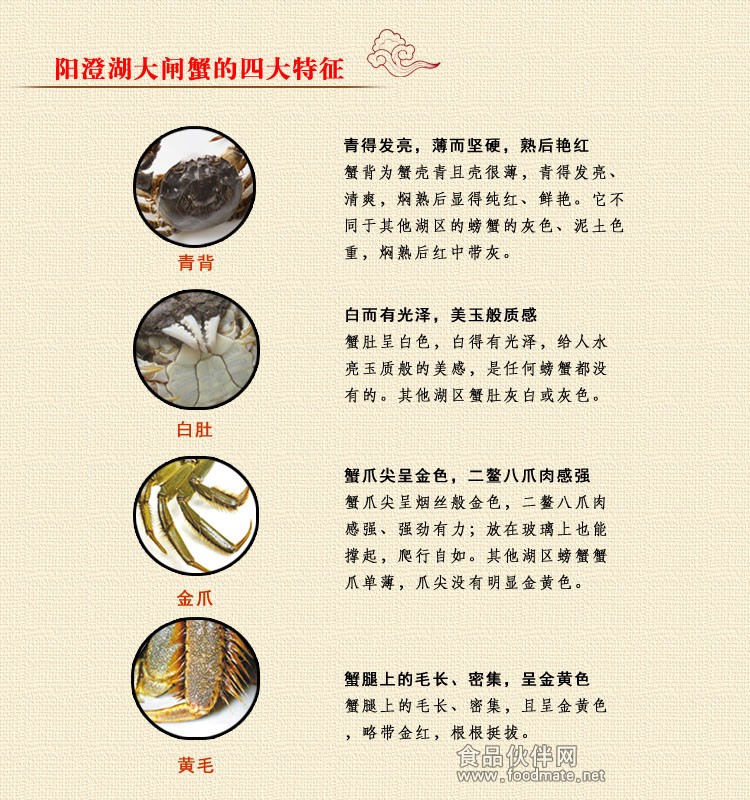 阳澄湖大闸蟹的四大特征

青背

青得发亮，薄而坚硬，熟后艳红
蟹背为蟹壳青且壳很薄，青得发亮、清爽，焖熟后显得纯红、鲜艳。它不同于其他湖区的螃蟹的灰色、泥土色重，焖熟后红中带灰。

白肚

白而有光泽，美玉般质感
蟹肚呈白色，白得有光泽，给人水亮玉质般的美感，是任何螃蟹都没有的。其他湖区蟹肚灰白或灰色。

金爪

蟹爪尖呈金色，二螯八爪肉感强
蟹爪尖呈烟丝般金色，二螯八爪肉感强、强劲有力；放在玻璃上也能撑起，爬行自如。其他湖区螃蟹蟹爪单薄，爪尖没有明显金黄色。

黄毛

蟹腿上的毛长、密集，呈金黄色
蟹腿上的毛长、密集，且呈金黄色，略带金红，根根挺拔。

食品伙伴网
www.foodmate.net